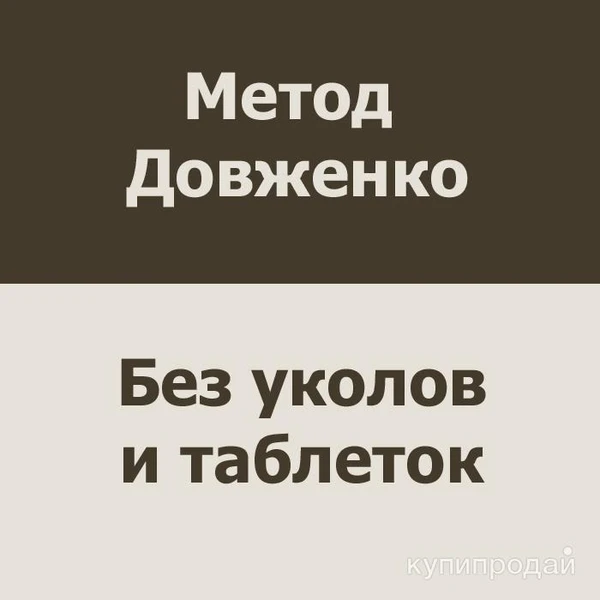 Метод Довженко

Без уколов и таблеток

купипродай